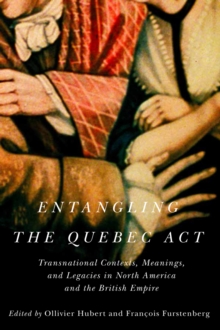 ENTANGLING THE QUEBEC ACT

Transnational Contexts, Meanings, and Legacies in North America and the British Empire

Edited by Ollivier Hubert and François Furstenberg